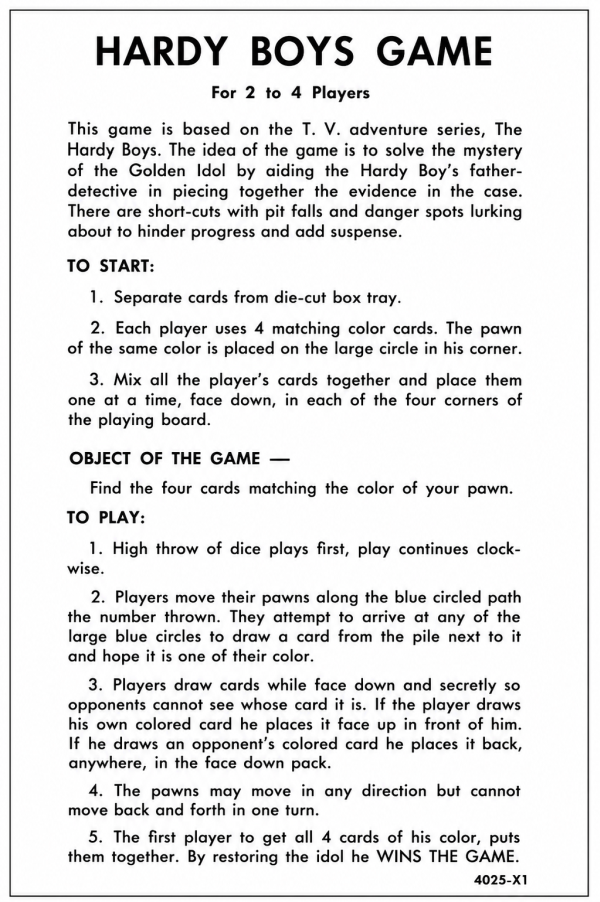 HARDY BOYS GAME

For 2 to 4 Players

This game is based on the T. V. adventure series, The Hardy Boys. The idea of the game is to solve the mystery of the Golden Idol by aiding the Hardy Boy's father-detective in piecing together the evidence in the case. There are short-cuts with pit falls and danger spots lurking about to hinder progress and add suspense.

TO START:

1. Separate cards from die-cut box tray.

2. Each player uses 4 matching color cards. The pawn of the same color is placed on the large circle in his corner.

3. Mix all the player's cards together and place them one at a time, face down, in each of the four corners of the playing board.

OBJECT OF THE GAME —

Find the four cards matching the color of your pawn.

TO PLAY:

1. High throw of dice plays first, play continues clockwise.

2. Players move their pawns along the blue circled path the number thrown. They attempt to arrive at any of the large blue circles to draw a card from the pile next to it and hope it is one of their color.

3. Players draw cards while face down and secretly so opponents cannot see whose card it is. If the player draws his own colored card he places it face up in front of him. If he draws an opponent's colored card he places it back, anywhere, in the face down pack.

4. The pawns may move in any direction but cannot move back and forth in one turn.

5. The first player to get all 4 cards of his color, puts them together. By restoring the idol he WINS THE GAME.

4025-X1